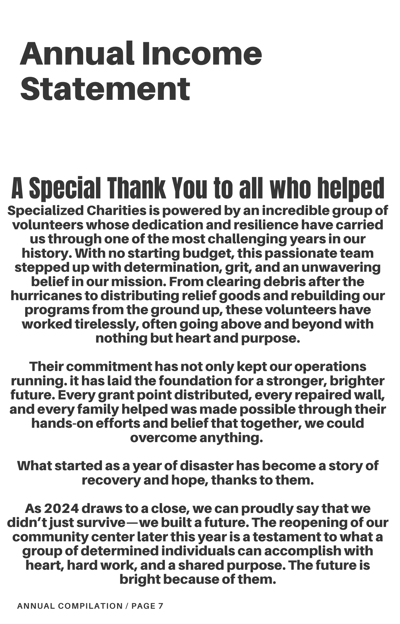 Annual Income Statement

A Special Thank You to all who helped

Specialized Charities is powered by an incredible group of volunteers whose dedication and resilience have carried us through one of the most challenging years in our history. With no starting budget, this passionate team stepped up with determination, grit, and an unwavering belief in our mission. From clearing debris after the hurricanes to distributing relief goods and rebuilding our programs from the ground up, these volunteers have worked tirelessly, often going above and beyond with nothing but heart and purpose.

Their commitment has not only kept our operations running. it has laid the foundation for a stronger, brighter future. Every grant point distributed, every repaired wall, and every family helped was made possible through their hands-on efforts and belief that together, we could overcome anything.

What started as a year of disaster has become a story of recovery and hope, thanks to them.

As 2024 draws to a close, we can proudly say that we didn't just survive—we built a future. The reopening of our community center later this year is a testament to what a group of determined individuals can accomplish with heart, hard work, and a shared purpose. The future is bright because of them.

ANNUAL COMPILATION / PAGE 7